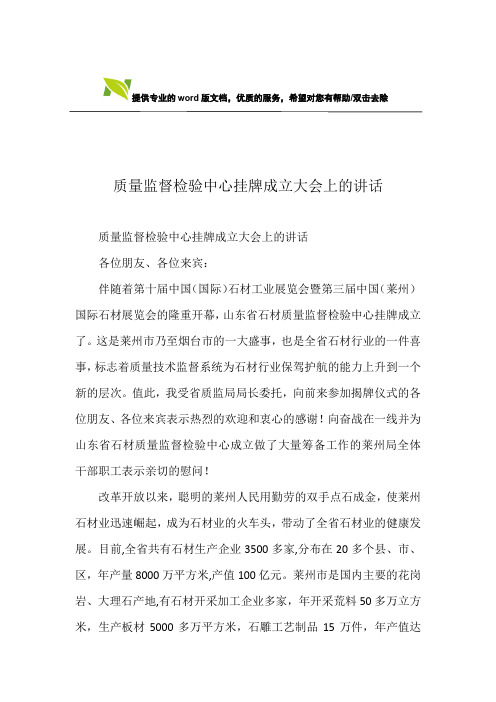 提供专业的word版文档，优质的服务，希望对您有帮助/双击去除

质量监督检验中心挂牌成立大会上的讲话

质量监督检验中心挂牌成立大会上的讲话

各位朋友、各位来宾：

伴随着第十届中国（国际）石材工业展览会暨第三届中国（莱州）国际石材展览会的隆重开幕，山东省石材质量监督检验中心挂牌成立了。这是莱州市乃至烟台市的一大盛事，也是全省石材行业的一件喜事，标志着质量技术监督系统为石材行业保驾护航的能力上升到一个新的层次。值此，我受省质监局局长委托，向前来参加揭牌仪式的各位朋友、各位来宾表示热烈的欢迎和衷心的感谢！向奋战在一线并为山东省石材质量监督检验中心成立做了大量筹备工作的莱州局全体干部职工表示亲切的慰问！

改革开放以来，聪明的莱州人民用勤劳的双手点石成金，使莱州石材业迅速崛起，成为石材业的火车头，带动了全省石材业的健康发展。目前,全省共有石材生产企业3500多家,分布在20多个县、市、区，年产量8000万平方米,产值100亿元。莱州市是国内主要的花岗岩、大理石产地,有石材开采加工企业多家，年开采荒料50多万立方米，生产板材5000多万平方米，石雕工艺制品15万件，年产值达